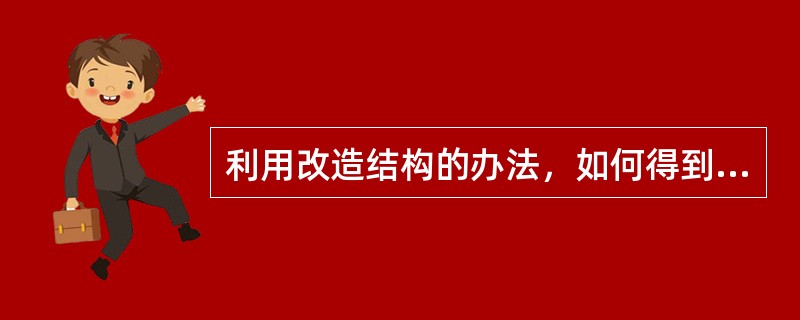 利用改造结构的办法，如何得到...